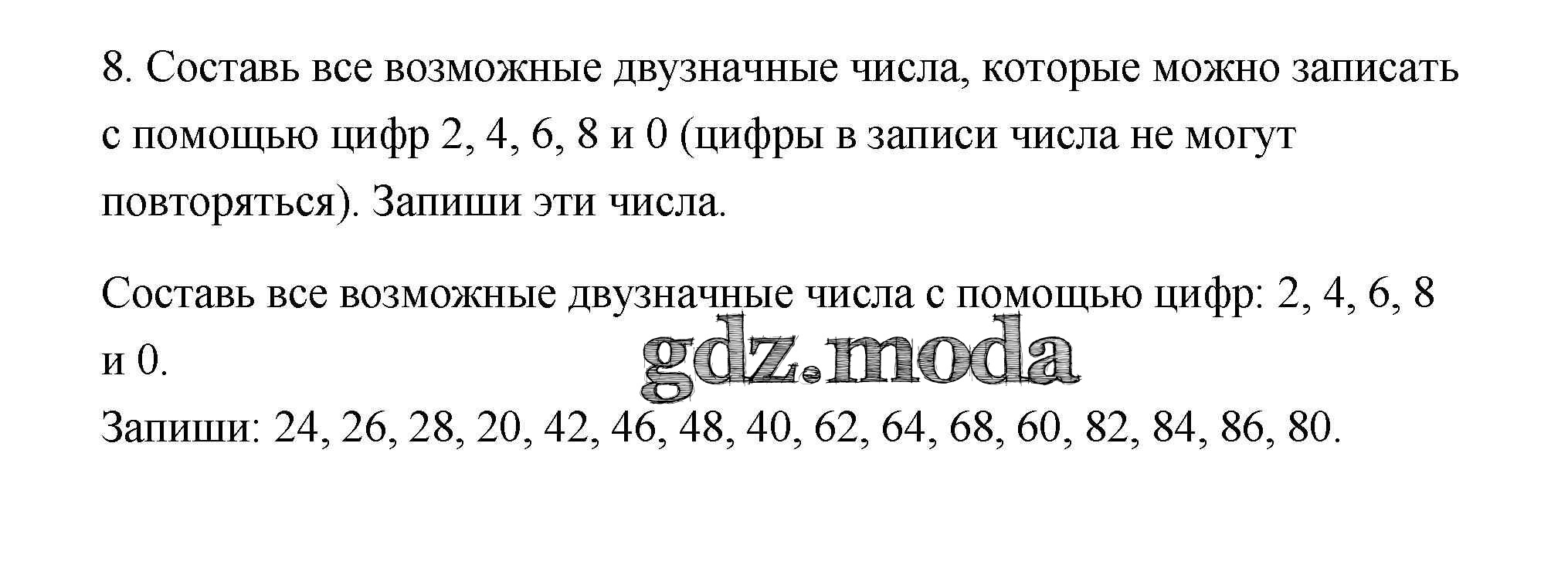 8. Составь все возможные двузначные числа, которые можно записать с помощью цифр 2, 4, 6, 8 и 0 (цифры в записи числа не могут повторяться). Запиши эти числа.

Составь все возможные двузначные числа с помощью цифр: 2, 4, 6, 8 и 0.
Запиши: 24, 26, 28, 20, 42, 46, 48, 40, 62, 64, 68, 60, 82, 84, 86, 80.

gdz.moda